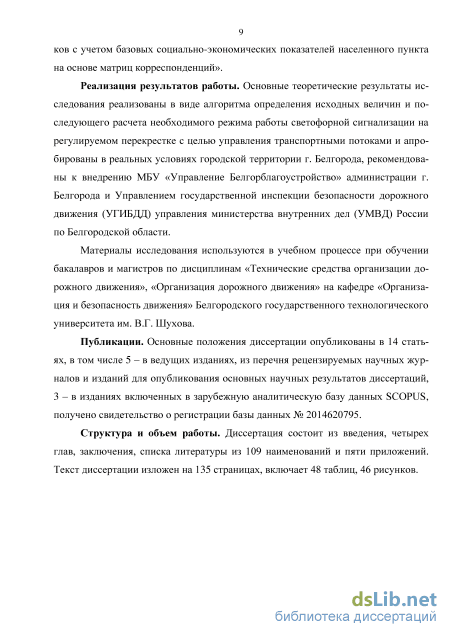 9

ков с учетом базовых социально-экономических показателей населенного пункта на основе матриц корреспонденций».

**Реализация результатов работы.** Основные теоретические результаты исследования реализованы в виде алгоритма определения исходных величин и последующего расчета необходимого режима работы светофорной сигнализации на регулируемом перекрестке с целью управления транспортными потоками и апробированы в реальных условиях городской территории г. Белгорода, рекомендованы к внедрению МБУ «Управление Белгорблагоустройство» администрации г. Белгорода и Управлением государственной инспекции безопасности дорожного движения (УГИБДД) управления министерства внутренних дел (УМВД) России по Белгородской области.

Материалы исследования используются в учебном процессе при обучении бакалавров и магистров по дисциплинам «Технические средства организации дорожного движения», «Организация дорожного движения» на кафедре «Организация и безопасность движения» Белгородского государственного технологического университета им. В.Г. Шухова.

**Публикации.** Основные положения диссертации опубликованы в 14 статьях, в том числе 5 – в ведущих изданиях, из перечня рецензируемых научных журналов и изданий для опубликования основных научных результатов диссертаций, 3 – в изданиях включенных в зарубежную аналитическую базу данных SCOPUS, получено свидетельство о регистрации базы данных № 2014620795.

**Структура и объем работы.** Диссертация состоит из введения, четырех глав, заключения, списка литературы из 109 наименований и пяти приложений. Текст диссертации изложен на 135 страницах, включает 48 таблиц, 46 рисунков.

dsLib.net
библиотека диссертаций